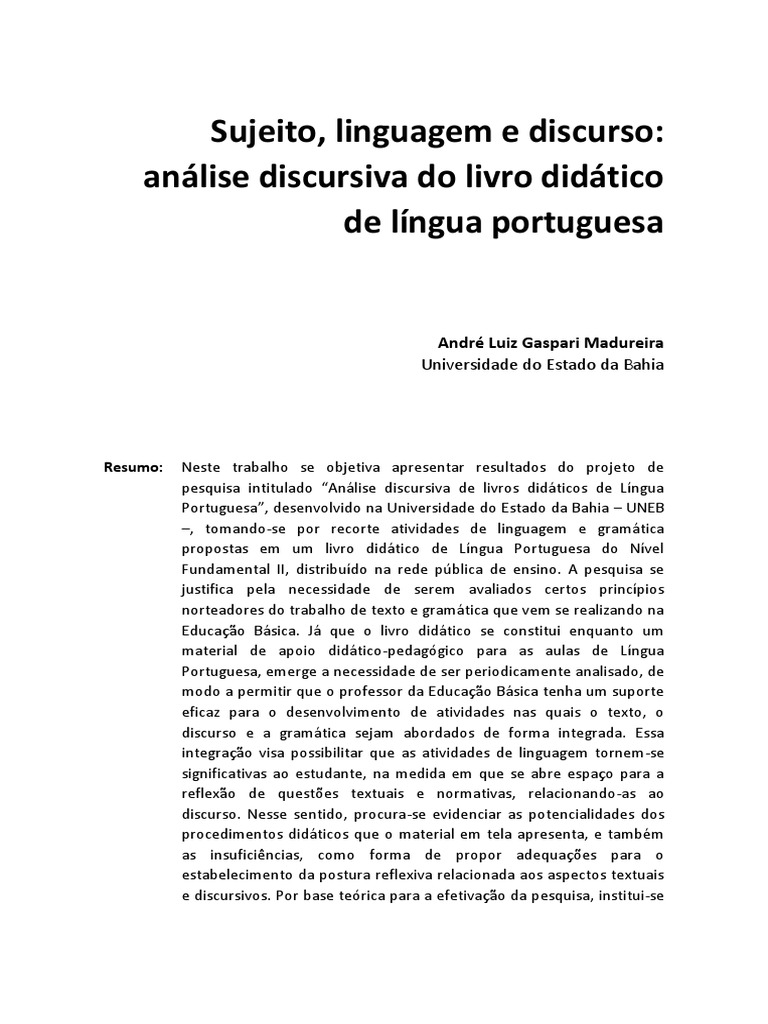 Sujeito, linguagem e discurso: análise discursiva do livro didático de língua portuguesa

André Luiz Gaspari Madureira
Universidade do Estado da Bahia

Resumo: Neste trabalho se objetiva apresentar resultados do projeto de pesquisa intitulado “Análise discursiva de livros didáticos de Língua Portuguesa”, desenvolvido na Universidade do Estado da Bahia – UNEB –, tomando-se por recorte atividades de linguagem e gramática propostas em um livro didático de Língua Portuguesa do Nível Fundamental II, distribuído na rede pública de ensino. A pesquisa se justifica pela necessidade de serem avaliados certos princípios norteadores do trabalho de texto e gramática que vem se realizando na Educação Básica. Já que o livro didático se constitui enquanto um material de apoio didático-pedagógico para as aulas de Língua Portuguesa, emerge a necessidade de ser periodicamente analisado, de modo a permitir que o professor da Educação Básica tenha um suporte eficaz para o desenvolvimento de atividades nas quais o texto, o discurso e a gramática sejam abordados de forma integrada. Essa integração visa possibilitar que as atividades de linguagem tornem-se significativas ao estudante, na medida em que se abre espaço para a reflexão de questões textuais e normativas, relacionando-as ao discurso. Nesse sentido, procura-se evidenciar as potencialidades dos procedimentos didáticos que o material em tela apresenta, e também as insuficiências, como forma de propor adequações para o estabelecimento da postura reflexiva relacionada aos aspectos textuais e discursivos. Por base teórica para a efetivação da pesquisa, institui-se